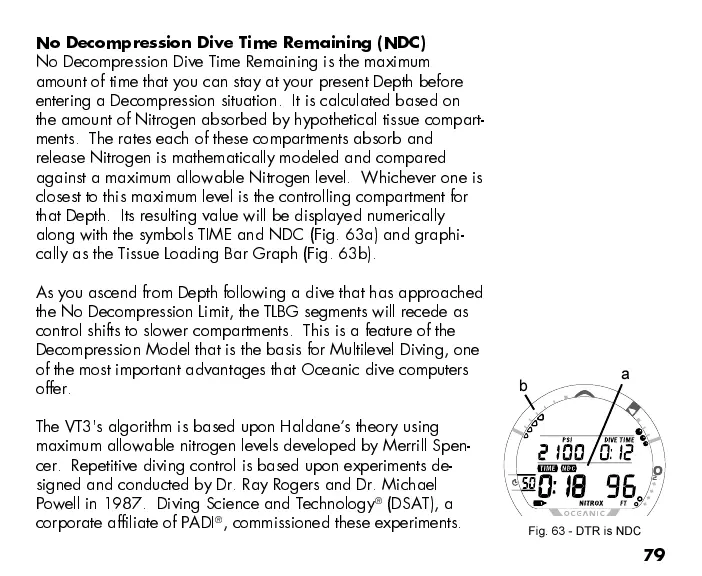 **No Decompression Dive Time Remaining (NDC)**
No Decompression Dive Time Remaining is the maximum amount of time that you can stay at your present Depth before entering a Decompression situation. It is calculated based on the amount of Nitrogen absorbed by hypothetical tissue compartments. The rates each of these compartments absorb and release Nitrogen is mathematically modeled and compared against a maximum allowable Nitrogen level. Whichever one is closest to this maximum level is the controlling compartment for that Depth. Its resulting value will be displayed numerically along with the symbols TIME and NDC (Fig. 63a) and graphically as the Tissue Loading Bar Graph (Fig. 63b).

As you ascend from Depth following a dive that has approached the No Decompression Limit, the TLBG segments will recede as control shifts to slower compartments. This is a feature of the Decompression Model that is the basis for Multilevel Diving, one of the most important advantages that Oceanic dive computers offer.

The VT3's algorithm is based upon Haldane's theory using maximum allowable nitrogen levels developed by Merrill Spencer. Repetitive diving control is based upon experiments designed and conducted by Dr. Ray Rogers and Dr. Michael Powell in 1987. Diving Science and Technology® (DSAT), a corporate affiliate of PADI®, commissioned these experiments.

b
a
PSI
DIVE TIME
2100
0:12
TIME
NDC
50
0:18
96
NITROX
FT
OCEANIC

Fig. 63 - DTR is NDC

79